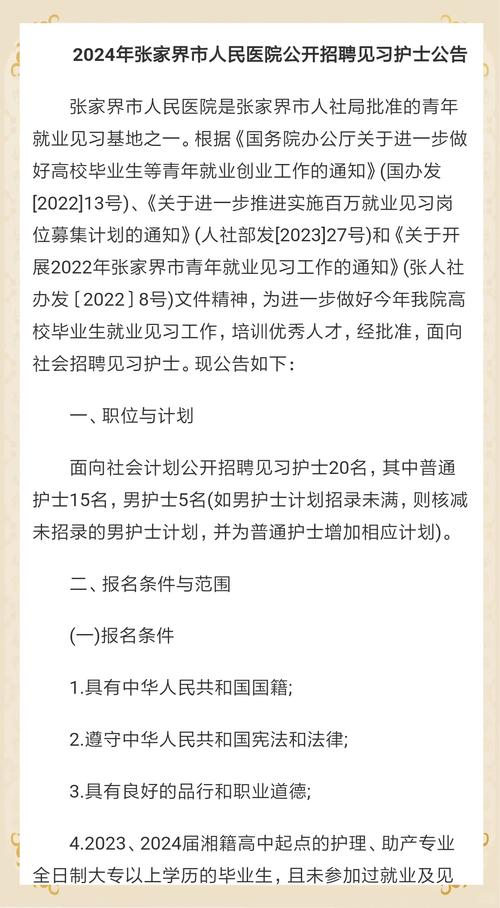 2024年张家界市人民医院公开招聘见习护士公告

张家界市人民医院是张家界市人社局批准的青年就业见习基地之一。根据《国务院办公厅关于进一步做好高校毕业生等青年就业创业工作的通知》(国办发[2022]13号)、《关于进一步推进实施百万就业见习岗位募集计划的通知》(人社部发[2023]27号)和《关于开展2022年张家界市青年就业见习工作的通知》(张人社办发〔2022〕8号)文件精神，为进一步做好今年我院高校毕业生就业见习工作，培训优秀人才，经批准，面向社会招聘见习护士。现公告如下：

一、职位与计划

面向社会计划公开招聘见习护士20名，其中普通护士15名，男护士5名(如男护士计划招录未满，则核减未招录的男护士计划，并为普通护士增加相应计划)。

二、报名条件与范围

(一)报名条件

1.具有中华人民共和国国籍;

2.遵守中华人民共和国宪法和法律;

3.具有良好的品行和职业道德;

4.2023、2024届湘籍高中起点的护理、助产专业全日制大专以上学历的毕业生，且未参加过就业及见